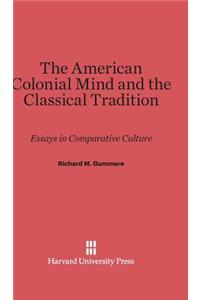 The American Colonial Mind and the Classical Tradition

Essays in Comparative Culture

Richard M. Gummere

Harvard University Press